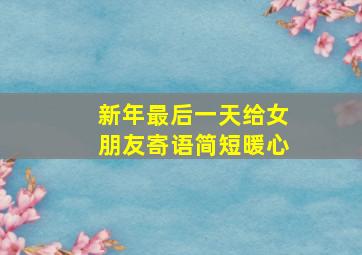 新年最后一天给女朋友寄语简短暖心